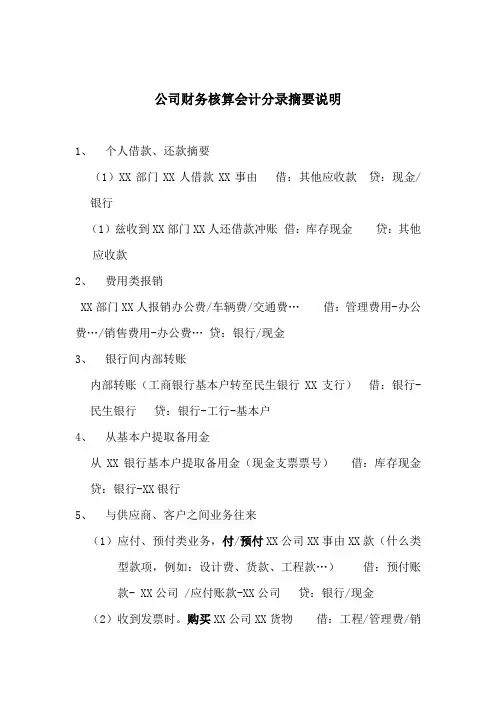 公司财务核算会计分录摘要说明

1、 个人借款、还款摘要

（1）XX 部门 XX 人借款 XX 事由 借：其他应收款 贷：现金/银行

（1）兹收到 XX 部门 XX 人还借款冲账 借：库存现金 贷：其他应收款

2、 费用类报销

XX 部门 XX 人报销办公费/车辆费/交通费… 借：管理费用-办公费…/销售费用-办公费… 贷：银行/现金

3、 银行间内部转账

内部转账（工商银行基本户转至民生银行 XX 支行） 借：银行-民生银行 贷：银行-工行-基本户

4、 从基本户提取备用金

从 XX 银行基本户提取备用金（现金支票票号） 借：库存现金 贷：银行-XX 银行

5、 与供应商、客户之间业务往来

（1）应付、预付类业务，付/预付 XX 公司 XX 事由 XX 款（什么类型款项，例如：设计费、货款、工程款…） 借：预付账款- XX 公司 /应付账款-XX 公司 贷：银行/现金

（2）收到发票时。购买 XX 公司 XX 货物 借：工程/管理费/销